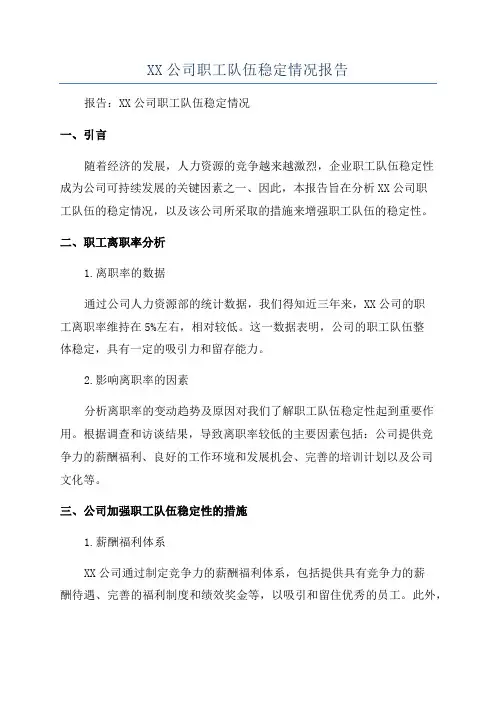 XX 公司职工队伍稳定情况报告

报告：XX 公司职工队伍稳定情况

一、引言

随着经济的发展，人力资源的竞争越来越激烈，企业职工队伍稳定性成为公司可持续发展的关键因素之一、因此，本报告旨在分析 XX 公司职工队伍的稳定情况，以及该公司所采取的措施来增强职工队伍的稳定性。

二、职工离职率分析

1.离职率的数据

通过公司人力资源部的统计数据，我们得知近三年来，XX 公司的职工离职率维持在 5%左右，相对较低。这一数据表明，公司的职工队伍整体稳定，具有一定的吸引力和留存能力。

2.影响离职率的因素

分析离职率的变动趋势及原因对我们了解职工队伍稳定性起到重要作用。根据调查和访谈结果，导致离职率较低的主要因素包括：公司提供竞争力的薪酬福利、良好的工作环境和发展机会、完善的培训计划以及公司文化等。

三、公司加强职工队伍稳定性的措施

1.薪酬福利体系

XX 公司通过制定竞争力的薪酬福利体系，包括提供具有竞争力的薪酬待遇、完善的福利制度和绩效奖金等，以吸引和留住优秀的员工。此外，